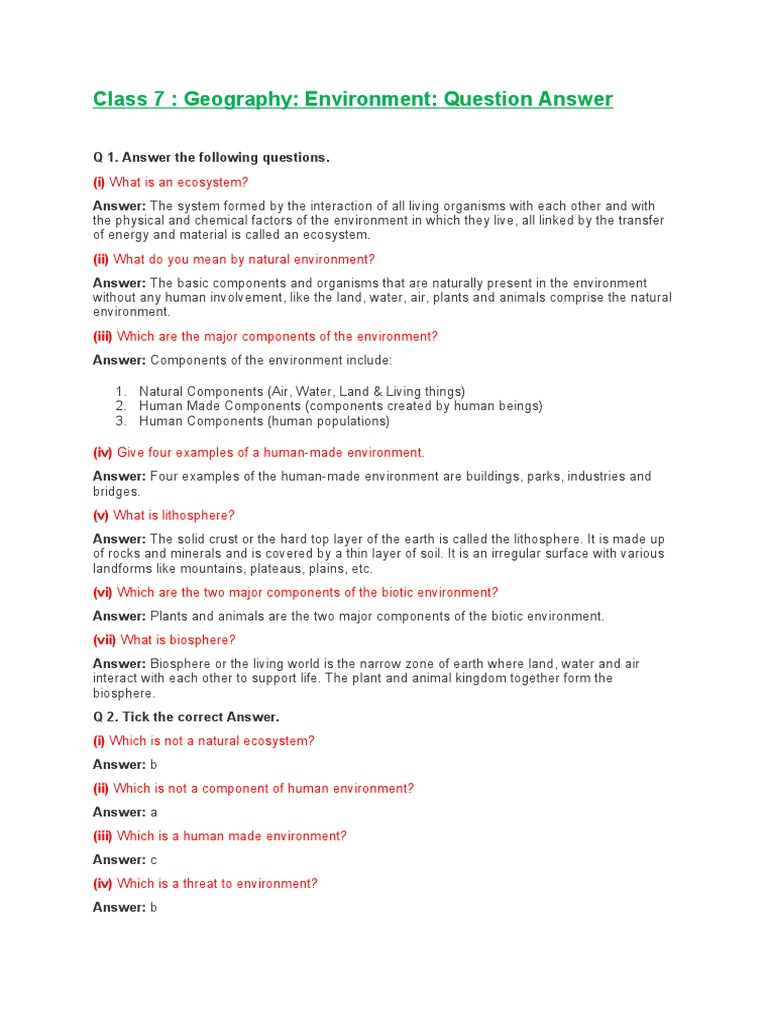 Class 7 : Geography: Environment: Question Answer

Q 1. Answer the following questions.

(i) What is an ecosystem?

Answer: The system formed by the interaction of all living organisms with each other and with the physical and chemical factors of the environment in which they live, all linked by the transfer of energy and material is called an ecosystem.

(ii) What do you mean by natural environment?

Answer: The basic components and organisms that are naturally present in the environment without any human involvement, like the land, water, air, plants and animals comprise the natural environment.

(iii) Which are the major components of the environment?

Answer: Components of the environment include:

1. Natural Components (Air, Water, Land & Living things)
2. Human Made Components (components created by human beings)
3. Human Components (human populations)

(iv) Give four examples of a human-made environment.

Answer: Four examples of the human-made environment are buildings, parks, industries and bridges.

(v) What is lithosphere?

Answer: The solid crust or the hard top layer of the earth is called the lithosphere. It is made up of rocks and minerals and is covered by a thin layer of soil. It is an irregular surface with various landforms like mountains, plateaus, plains, etc.

(vi) Which are the two major components of the biotic environment?

Answer: Plants and animals are the two major components of the biotic environment.

(vii) What is biosphere?

Answer: Biosphere or the living world is the narrow zone of earth where land, water and air interact with each other to support life. The plant and animal kingdom together form the biosphere.

Q 2. Tick the correct Answer.

(i) Which is not a natural ecosystem?

Answer: b

(ii) Which is not a component of human environment?

Answer: a

(iii) Which is a human made environment?

Answer: c

(iv) Which is a threat to environment?

Answer: b